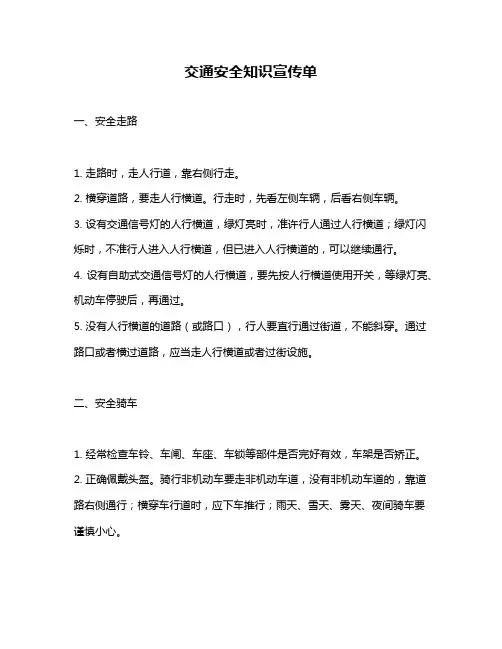 交通安全知识宣传单

一、安全走路

1. 走路时，走人行道，靠右侧行走。

2. 横穿道路，要走人行横道。行走时，先看左侧车辆，后看右侧车辆。

3. 设有交通信号灯的人行横道，绿灯亮时，准许行人通过人行横道；绿灯闪烁时，不准行人进入人行横道，但已进入人行横道的，可以继续通行。

4. 设有自助式交通信号灯的人行横道，要先按人行横道使用开关，等绿灯亮、机动车停驶后，再通过。

5. 没有人行横道的道路（或路口），行人要直行通过街道，不能斜穿。通过路口或者横过道路，应当走人行横道或者过街设施。

二、安全骑车

1. 经常检查车铃、车闸、车座、车锁等部件是否完好有效，车架是否矫正。

2. 正确佩戴头盔。骑行非机动车要走非机动车道，没有非机动车道的，靠道路右侧通行；横穿车行道时，应下车推行；雨天、雪天、雾天、夜间骑车要谨慎小心。